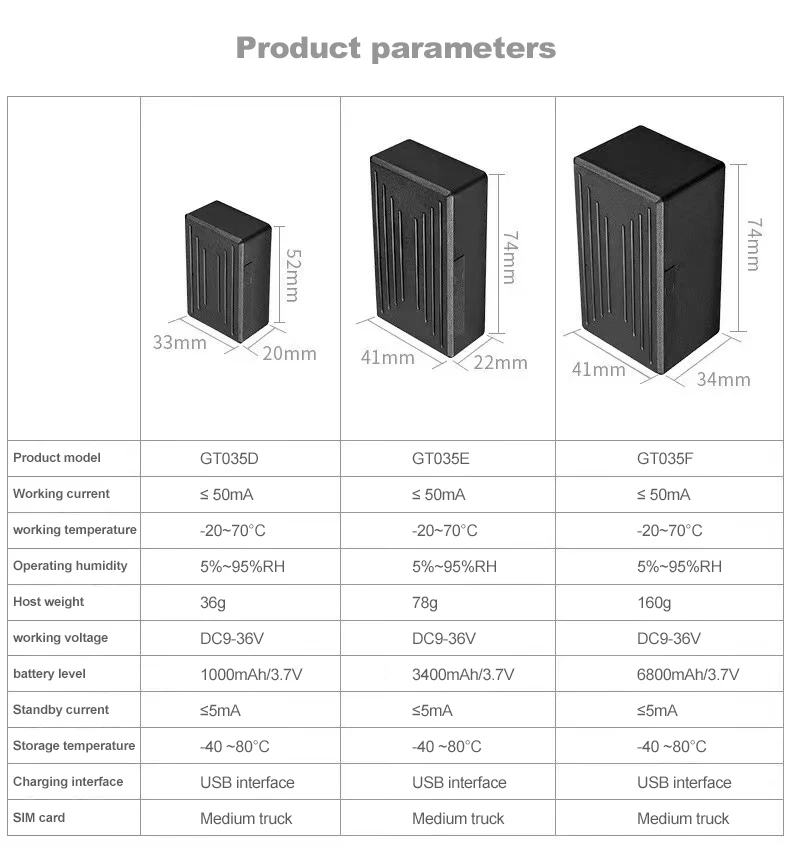 Product parameters

| | 52mm 33mm 20mm | 74mm 41mm 22mm | 74mm 41mm 34mm |
|---|---|---|---|
| Product model | GT035D | GT035E | GT035F |
| Working current | ≤ 50mA | ≤ 50mA | ≤ 50mA |
| working temperature | -20~70°C | -20~70°C | -20~70°C |
| Operating humidity | 5%~95%RH | 5%~95%RH | 5%~95%RH |
| Host weight | 36g | 78g | 160g |
| working voltage | DC9-36V | DC9-36V | DC9-36V |
| battery level | 1000mAh/3.7V | 3400mAh/3.7V | 6800mAh/3.7V |
| Standby current | ≤5mA | ≤5mA | ≤5mA |
| Storage temperature | -40 ~80°C | -40 ~80°C | -40 ~80°C |
| Charging interface | USB interface | USB interface | USB interface |
| SIM card | Medium truck | Medium truck | Medium truck |